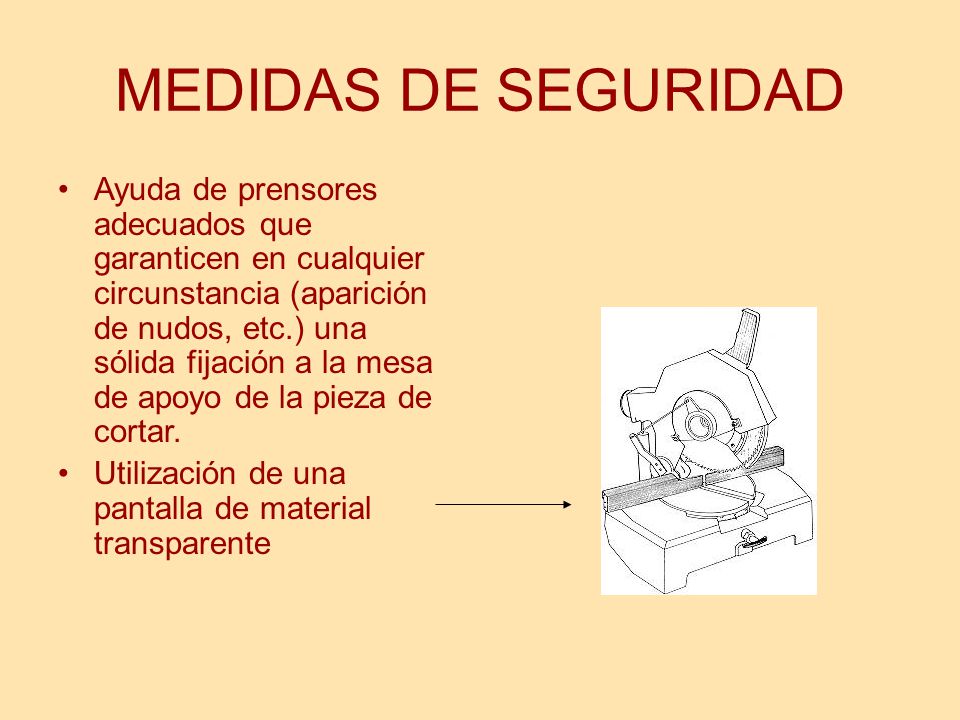 MEDIDAS DE SEGURIDAD

• Ayuda de prensores adecuados que garanticen en cualquier circunstancia (aparición de nudos, etc.) una sólida fijación a la mesa de apoyo de la pieza de cortar.

• Utilización de una pantalla de material transparente